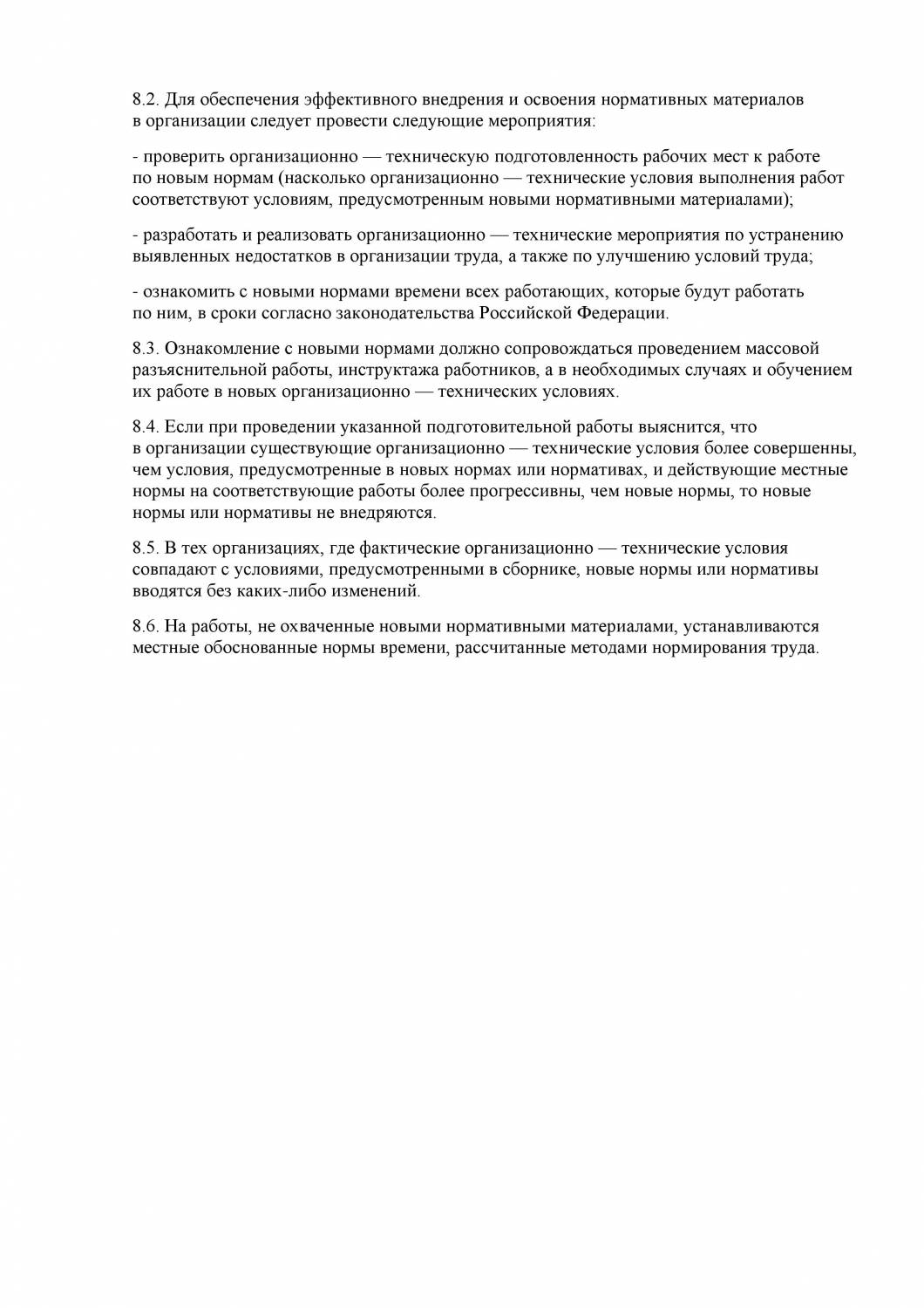 8.2. Для обеспечения эффективного внедрения и освоения нормативных материалов в организации следует провести следующие мероприятия:

- проверить организационно — техническую подготовленность рабочих мест к работе по новым нормам (насколько организационно — технические условия выполнения работ соответствуют условиям, предусмотренным новыми нормативными материалами);

- разработать и реализовать организационно — технические мероприятия по устранению выявленных недостатков в организации труда, а также по улучшению условий труда;

- ознакомить с новыми нормами времени всех работающих, которые будут работать по ним, в сроки согласно законодательства Российской Федерации.

8.3. Ознакомление с новыми нормами должно сопровождаться проведением массовой разъяснительной работы, инструктажа работников, а в необходимых случаях и обучением их работе в новых организационно — технических условиях.

8.4. Если при проведении указанной подготовительной работы выяснится, что в организации существующие организационно — технические условия более совершенны, чем условия, предусмотренные в новых нормах или нормативах, и действующие местные нормы на соответствующие работы более прогрессивны, чем новые нормы, то новые нормы или нормативы не внедряются.

8.5. В тех организациях, где фактические организационно — технические условия совпадают с условиями, предусмотренными в сборнике, новые нормы или нормативы вводятся без каких-либо изменений.

8.6. На работы, не охваченные новыми нормативными материалами, устанавливаются местные обоснованные нормы времени, рассчитанные методами нормирования труда.